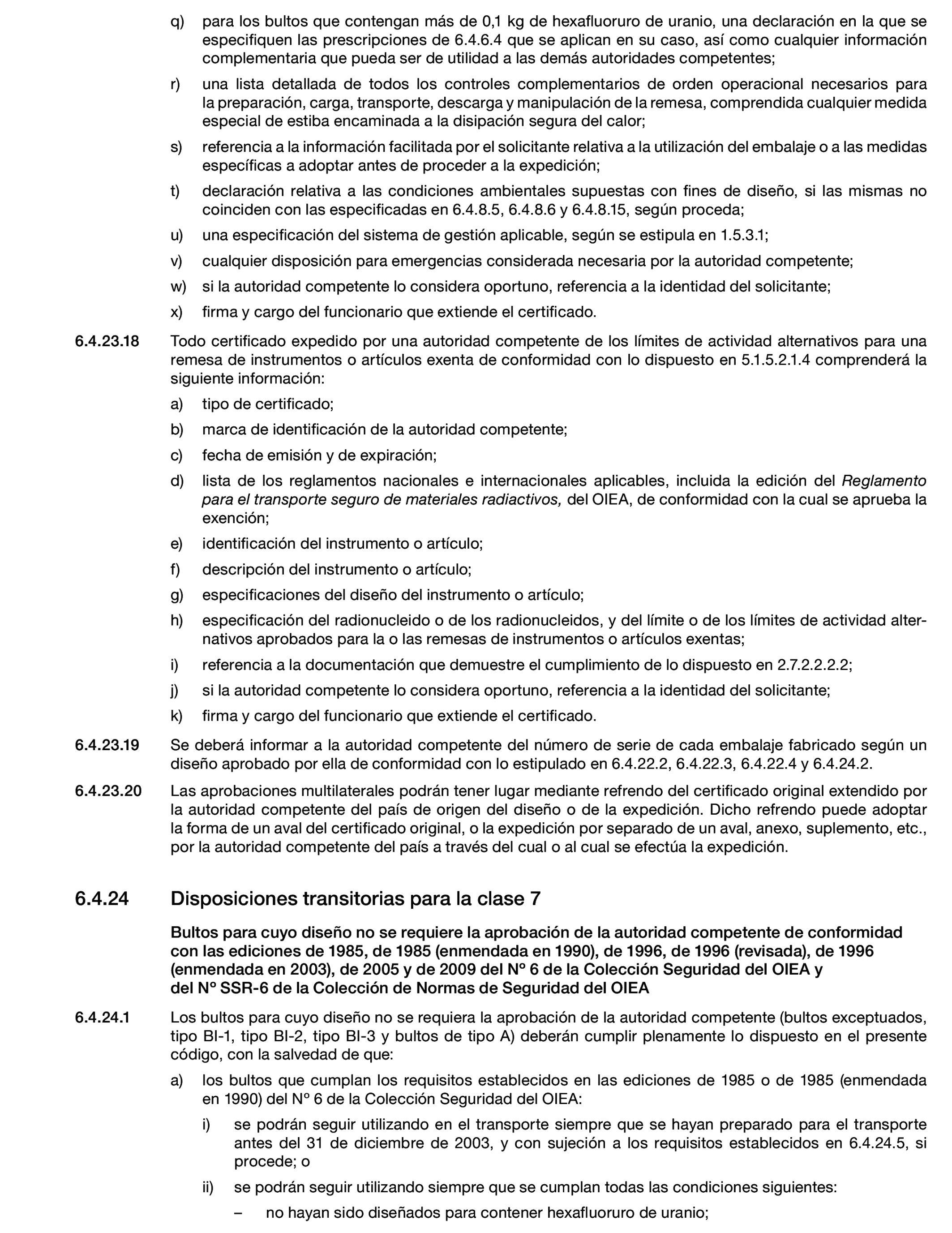 q) para los bultos que contengan más de 0,1 kg de hexafluoruro de uranio, una declaración en la que se especifiquen las prescripciones de 6.4.6.4 que se aplican en su caso, así como cualquier información complementaria que pueda ser de utilidad a las demás autoridades competentes;

r) una lista detallada de todos los controles complementarios de orden operacional necesarios para la preparación, carga, transporte, descarga y manipulación de la remesa, comprendida cualquier medida especial de estiba encaminada a la disipación segura del calor;

s) referencia a la información facilitada por el solicitante relativa a la utilización del embalaje o a las medidas específicas a adoptar antes de proceder a la expedición;

t) declaración relativa a las condiciones ambientales supuestas con fines de diseño, si las mismas no coinciden con las especificadas en 6.4.8.5, 6.4.8.6 y 6.4.8.15, según proceda;

u) una especificación del sistema de gestión aplicable, según se estipula en 1.5.3.1;

v) cualquier disposición para emergencias considerada necesaria por la autoridad competente;

w) si la autoridad competente lo considera oportuno, referencia a la identidad del solicitante;

x) firma y cargo del funcionario que extiende el certificado.

6.4.23.18 Todo certificado expedido por una autoridad competente de los límites de actividad alternativos para una remesa de instrumentos o artículos exenta de conformidad con lo dispuesto en 5.1.5.2.1.4 comprenderá la siguiente información:

a) tipo de certificado;

b) marca de identificación de la autoridad competente;

c) fecha de emisión y de expiración;

d) lista de los reglamentos nacionales e internacionales aplicables, incluida la edición del Reglamento para el transporte seguro de materiales radiactivos, del OIEA, de conformidad con la cual se aprueba la exención;

e) identificación del instrumento o artículo;

f) descripción del instrumento o artículo;

g) especificaciones del diseño del instrumento o artículo;

h) especificación del radionucleido o de los radionucleidos, y del límite o de los límites de actividad alternativos aprobados para la o las remesas de instrumentos o artículos exentas;

i) referencia a la documentación que demuestre el cumplimiento de lo dispuesto en 2.7.2.2.2.2;

j) si la autoridad competente lo considera oportuno, referencia a la identidad del solicitante;

k) firma y cargo del funcionario que extiende el certificado.

6.4.23.19 Se deberá informar a la autoridad competente del número de serie de cada embalaje fabricado según un diseño aprobado por ella de conformidad con lo estipulado en 6.4.22.2, 6.4.22.3, 6.4.22.4 y 6.4.24.2.

6.4.23.20 Las aprobaciones multilaterales podrán tener lugar mediante refrendo del certificado original extendido por la autoridad competente del país de origen del diseño o de la expedición. Dicho refrendo puede adoptar la forma de un aval del certificado original, o la expedición por separado de un aval, anexo, suplemento, etc., por la autoridad competente del país a través del cual o al cual se efectúa la expedición.

6.4.24 Disposiciones transitorias para la clase 7

Bultos para cuyo diseño no se requiere la aprobación de la autoridad competente de conformidad con las ediciones de 1985, de 1985 (enmendada en 1990), de 1996, de 1996 (revisada), de 1996 (enmendada en 2003), de 2005 y de 2009 del Nº 6 de la Colección Seguridad del OIEA y del Nº SSR-6 de la Colección de Normas de Seguridad del OIEA

6.4.24.1 Los bultos para cuyo diseño no se requiera la aprobación de la autoridad competente (bultos exceptuados, tipo BI-1, tipo BI-2, tipo BI-3 y bultos de tipo A) deberán cumplir plenamente lo dispuesto en el presente código, con la salvedad de que:

a) los bultos que cumplan los requisitos establecidos en las ediciones de 1985 o de 1985 (enmendada en 1990) del Nº 6 de la Colección Seguridad del OIEA:

i) se podrán seguir utilizando en el transporte siempre que se hayan preparado para el transporte antes del 31 de diciembre de 2003, y con sujeción a los requisitos establecidos en 6.4.24.5, si procede; o

ii) se podrán seguir utilizando siempre que se cumplan todas las condiciones siguientes:

– no hayan sido diseñados para contener hexafluoruro de uranio;